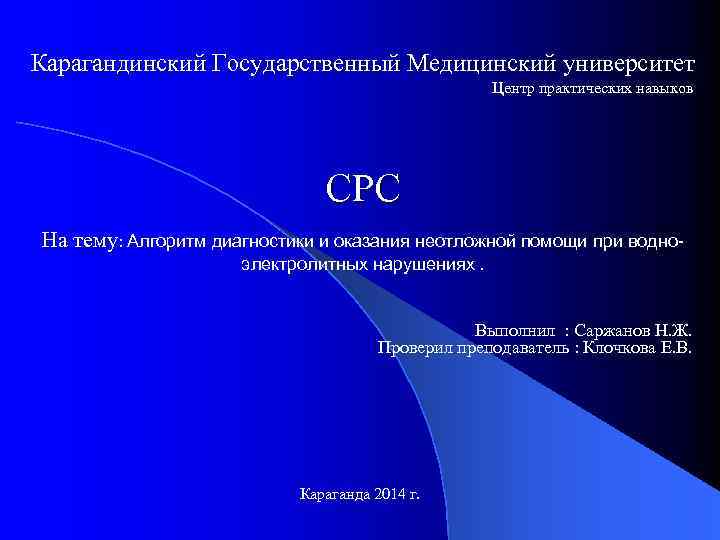 Карагандинский Государственный Медицинский университет
Центр практических навыков

СРС

На тему: Алгоритм диагностики и оказания неотложной помощи при водно-электролитных нарушениях .

Выполнил : Саржанов Н.Ж.
Проверил преподаватель : Клочкова Е.В.

Караганда 2014 г.